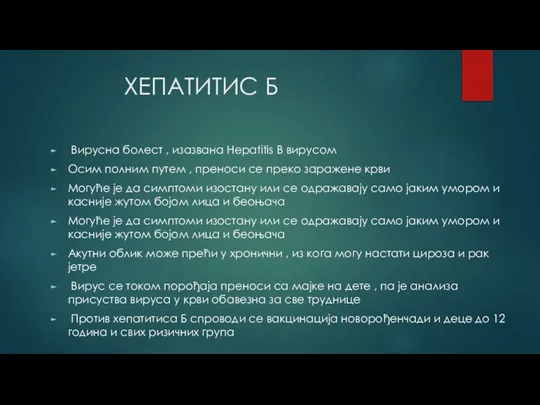 ХЕПАТИТИС Б

► Вирусна болест , изазвана Hepatitis B вирусом
► Осим полним путем , преноси се преко заражене крви
► Могуће је да симптоми изостану или се одражавају само јаким умором и касније жутом бојом лица и беоњача
► Могуће је да симптоми изостану или се одражавају само јаким умором и касније жутом бојом лица и беоњача
► Акутни облик може прећи у хронични , из кога могу настати цироза и рак јетре
► Вирус се током порођаја преноси са мајке на дете , па је анализа присуства вируса у крви обавезна за све труднице
► Против хепатитиса Б спроводи се вакцинација новорођенчади и деце до 12 година и свих ризичних група